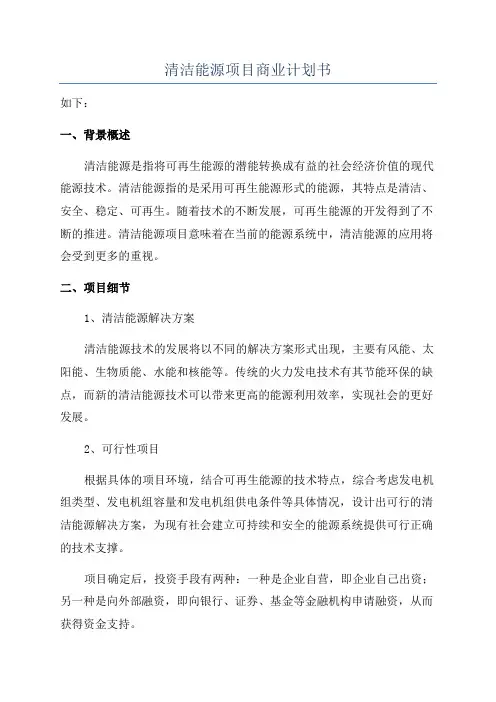 清洁能源项目商业计划书

如下：

一、背景概述

清洁能源是指将可再生能源的潜能转换成有益的社会经济价值的现代能源技术。清洁能源指的是采用可再生能源形式的能源，其特点是清洁、安全、稳定、可再生。随着技术的不断发展，可再生能源的开发得到了不断的推进。清洁能源项目意味着在当前的能源系统中，清洁能源的应用将会受到更多的重视。

二、项目细节

1、清洁能源解决方案

清洁能源技术的发展将以不同的解决方案形式出现，主要有风能、太阳能、生物质能、水能和核能等。传统的火力发电技术有其节能环保的缺点，而新的清洁能源技术可以带来更高的能源利用效率，实现社会的更好发展。

2、可行性项目

根据具体的项目环境，结合可再生能源的技术特点，综合考虑发电机组类型、发电机组容量和发电机组供电条件等具体情况，设计出可行的清洁能源解决方案，为现有社会建立可持续和安全的能源系统提供可行正确的技术支撑。

项目确定后，投资手段有两种：一种是企业自营，即企业自己出资；另一种是向外部融资，即向银行、证券、基金等金融机构申请融资，从而获得资金支持。